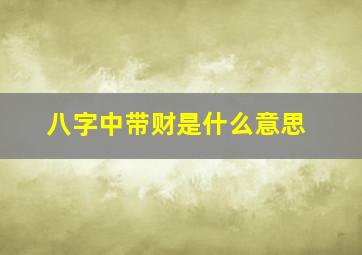 八字中带财是什么意思